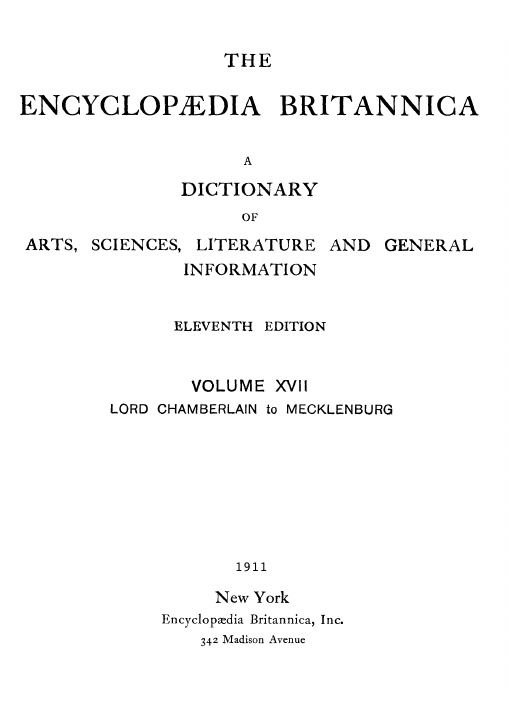 THE

ENCYCLOPÆDIA BRITANNICA

A

DICTIONARY

OF

ARTS, SCIENCES, LITERATURE AND GENERAL INFORMATION

ELEVENTH EDITION

VOLUME XVII

LORD CHAMBERLAIN to MECKLENBURG

1911

New York

Encyclopædia Britannica, Inc.

342 Madison Avenue